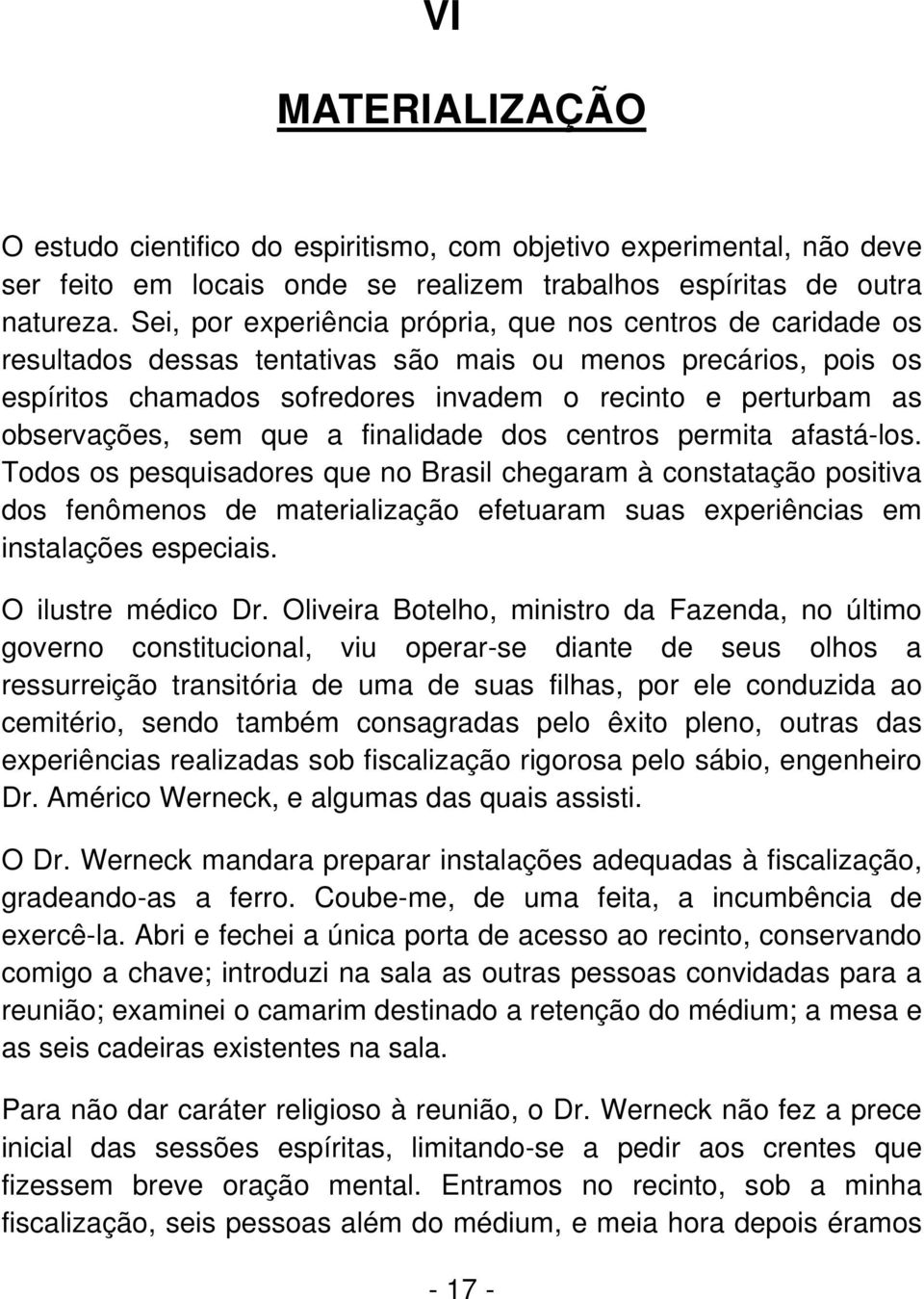 VI

MATERIALIZAÇÃO

O estudo cientifico do espiritismo, com objetivo experimental, não deve ser feito em locais onde se realizem trabalhos espíritas de outra natureza. Sei, por experiência própria, que nos centros de caridade os resultados dessas tentativas são mais ou menos precários, pois os espíritos chamados sofredores invadem o recinto e perturbam as observações, sem que a finalidade dos centros permita afastá-los. Todos os pesquisadores que no Brasil chegaram à constatação positiva dos fenômenos de materialização efetuaram suas experiências em instalações especiais.

O ilustre médico Dr. Oliveira Botelho, ministro da Fazenda, no último governo constitucional, viu operar-se diante de seus olhos a ressurreição transitória de uma de suas filhas, por ele conduzida ao cemitério, sendo também consagradas pelo êxito pleno, outras das experiências realizadas sob fiscalização rigorosa pelo sábio, engenheiro Dr. Américo Werneck, e algumas das quais assisti.

O Dr. Werneck mandara preparar instalações adequadas à fiscalização, gradeando-as a ferro. Coube-me, de uma feita, a incumbência de exercê-la. Abri e fechei a única porta de acesso ao recinto, conservando comigo a chave; introduzi na sala as outras pessoas convidadas para a reunião; examinei o camarim destinado a retenção do médium; a mesa e as seis cadeiras existentes na sala.

Para não dar caráter religioso à reunião, o Dr. Werneck não fez a prece inicial das sessões espíritas, limitando-se a pedir aos crentes que fizessem breve oração mental. Entramos no recinto, sob a minha fiscalização, seis pessoas além do médium, e meia hora depois éramos

- 17 -